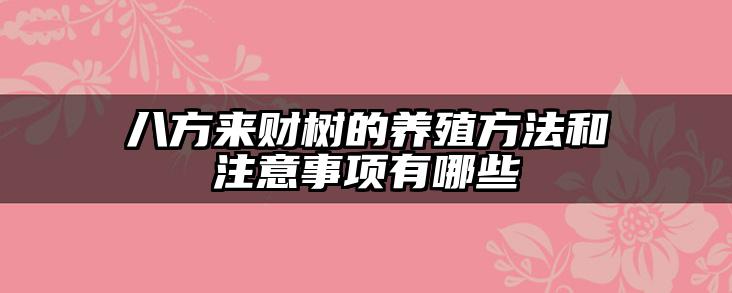 八方来财树的养殖方法和注意事项有哪些